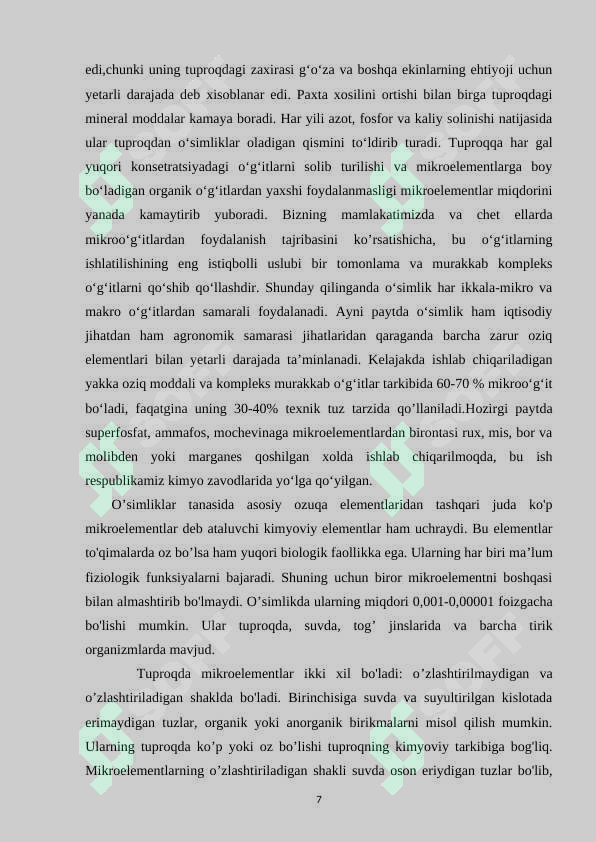 edi,chunki uning tuproqdagi zaxirasi g‘o‘za va boshqa ekinlarning ehtiyoji uchun yetarli darajada deb xisoblanar edi. Paxta xosilini ortishi bilan birga tuproqdagi mineral moddalar kamaya boradi. Har yili azot, fosfor va kaliy solinishi natijasida ular tuproqdan o‘simliklar oladigan qismini to‘ldirib turadi. Tuproqqa har gal yuqori konsetratsiyadagi o‘g‘itlarni solib turilishi va mikroelementlarga boy bo‘ladigan organik o‘g‘itlardan yaxshi foydalanmasligi mikroelementlar miqdorini yanada kamaytirib yuboradi. Bizning mamlakatimizda va chet ellarda mikroo‘g‘itlardan foydalanish tajribasini ko’rsatishicha, bu o‘g‘itlarning ishlatilishining eng istiqbolli uslubi bir tomonlama va murakkab kompleks o‘g‘itlarni qo‘shib qo‘llashdir. Shunday qilinganda o‘simlik har ikkala-mikro va makro o‘g‘itlardan samarali foydalanadi. Ayni paytda o‘simlik ham iqtisodiy jihatdan ham agronomik samarasi jihatlaridan qaraganda barcha zarur oziq elementlari bilan yetarli darajada ta’minlanadi. Kelajakda ishlab chiqariladigan yakka oziq moddali va kompleks murakkab o‘g‘itlar tarkibida 60-70 % mikroo‘g‘it bo‘ladi, faqatgina uning 30-40% texnik tuz tarzida qo’llaniladi.Hozirgi paytda superfosfat, ammafos, mochevinaga mikroelementlardan birontasi rux, mis, bor va molibden yoki marganes qoshilgan xolda ishlab chiqarilmoqda, bu ish respublikamiz kimyo zavodlarida yo‘lga qo‘yilgan.

O’simliklar tanasida asosiy ozuqa elementlaridan tashqari juda ko'p mikroelementlar deb ataluvchi kimyoviy elementlar ham uchraydi. Bu elementlar to'qimalarda oz bo’lsa ham yuqori biologik faollikka ega. Ularning har biri ma’lum fiziologik funksiyalarni bajaradi. Shuning uchun biror mikroelementni boshqasi bilan almashtirib bo'lmaydi. O’simlikda ularning miqdori 0,001-0,00001 foizgacha bo'lishi mumkin. Ular tuproqda, suvda, tog’ jinslarida va barcha tirik organizmlarda mavjud.

Tuproqda mikroelementlar ikki xil bo'ladi: o’zlashtirilmaydigan va o’zlashtiriladigan shaklda bo'ladi. Birinchisiga suvda va suyultirilgan kislotada erimaydigan tuzlar, organik yoki anorganik birikmalarni misol qilish mumkin. Ularning tuproqda ko’p yoki oz bo’lishi tuproqning kimyoviy tarkibiga bog'liq. Mikroelementlarning o’zlashtiriladigan shakli suvda oson eriydigan tuzlar bo'lib,

7